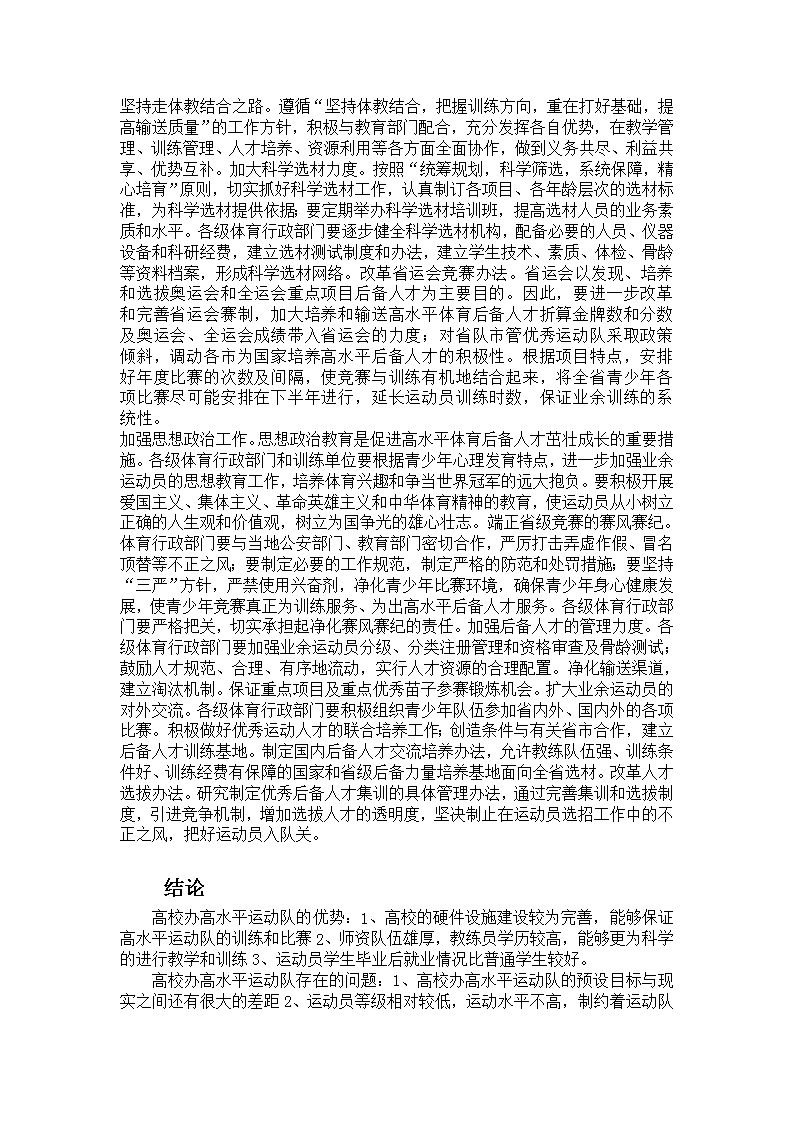 坚持走体教结合之路。遵循“坚持体教结合，把握训练方向，重在打好基础，提高输送质量”的工作方针，积极与教育部门配合，充分发挥各自优势，在教学管理、训练管理、人才培养、资源利用等各方面全面协作，做到义务共尽、利益共享、优势互补。加大科学选材力度。按照“统筹规划，科学筛选，系统保障，精心培育”原则，切实抓好科学选材工作，认真制订各项目、各年龄层次的选材标准，为科学选材提供依据；要定期举办科学选材培训班，提高选材人员的业务素质和水平。各级体育行政部门要逐步健全科学选材机构，配备必要的人员、仪器设备和科研经费，建立选材测试制度和办法，建立学生技术、素质、体检、骨龄等资料档案，形成科学选材网络。改革省运会竞赛办法。省运会以发现、培养和选拔奥运会和全运会重点项目后备人才为主要目的。因此，要进一步改革和完善省运会赛制，加大培养和输送高水平体育后备人才折算金牌数和分数及奥运会、全运会成绩带入省运会的力度；对省队市管优秀运动队采取政策倾斜，调动各市为国家培养高水平后备人才的积极性。根据项目特点，安排好年度比赛的次数及间隔，使竞赛与训练有机地结合起来，将全省青少年各项比赛尽可能安排在下半年进行，延长运动员训练时数，保证业余训练的系统性。
加强思想政治工作。思想政治教育是促进高水平体育后备人才茁壮成长的重要措施。各级体育行政部门和训练单位要根据青少年心理发育特点，进一步加强业余运动员的思想教育工作，培养体育兴趣和争当世界冠军的远大抱负。要积极开展爱国主义、集体主义、革命英雄主义和中华体育精神的教育，使运动员从小树立正确的人生观和价值观，树立为国争光的雄心壮志。端正省级竞赛的赛风赛纪。体育行政部门要与当地公安部门、教育部门密切合作，严厉打击弄虚作假、冒名顶替等不正之风；要制定必要的工作规范，制定严格的防范和处罚措施；要坚持“三严”方针，严禁使用兴奋剂，净化青少年比赛环境，确保青少年身心健康发展，使青少年竞赛真正为训练服务、为出高水平后备人才服务。各级体育行政部门要严格把关，切实承担起净化赛风赛纪的责任。加强后备人才的管理力度。各级体育行政部门要加强业余运动员分级、分类注册管理和资格审查及骨龄测试；鼓励人才规范、合理、有序地流动，实行人才资源的合理配置。净化输送渠道，建立淘汰机制。保证重点项目及重点优秀苗子参赛锻炼机会。扩大业余运动员的对外交流。各级体育行政部门要积极组织青少年队伍参加省内外、国内外的各项比赛。积极做好优秀运动人才的联合培养工作；创造条件与有关省市合作，建立后备人才训练基地。制定国内后备人才交流培养办法，允许教练队伍强、训练条件好、训练经费有保障的国家和省级后备力量培养基地面向全省选材。改革人才选拔办法。研究制定优秀后备人才集训的具体管理办法，通过完善集训和选拔制度，引进竞争机制，增加选拔人才的透明度，坚决制止在运动员选招工作中的不正之风，把好运动员入队关。

结论
高校办高水平运动队的优势：1、高校的硬件设施建设较为完善，能够保证高水平运动队的训练和比赛 2、师资队伍雄厚，教练员学历较高，能够更为科学的进行教学和训练 3、运动员学生毕业后就业情况比普通学生较好。
高校办高水平运动队存在的问题：1、高校办高水平运动队的预设目标与现实之间还有很大的差距 2、运动员等级相对较低，运动水平不高，制约着运动队